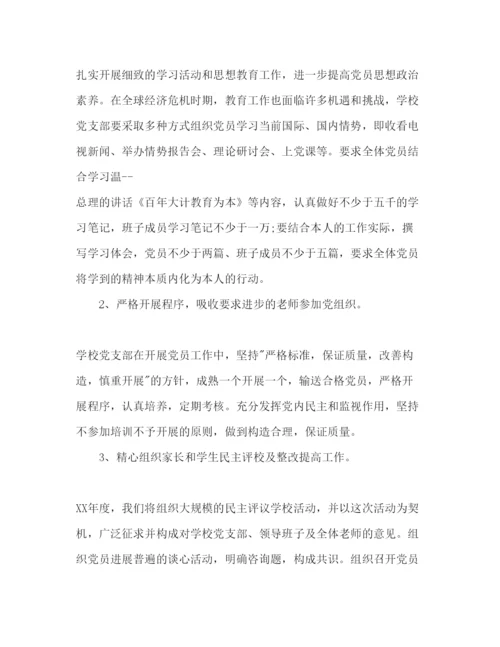 扎实开展细致的学习活动和思想教育工作，进一步提高党员思想政治素养。在全球经济危机时期，教育工作也面临许多机遇和挑战，学校党支部要采取多种方式组织党员学习当前国际、国内情势，即收看电视新闻、举办情势报告会、理论研讨会、上党课等。要求全体党员结合学习温--
总理的讲话《百年大计教育为本》等内容，认真做好不少于五千的学习笔记，班子成员学习笔记不少于一万;要结合本人的工作实际，撰写学习体会，党员不少于两篇、班子成员不少于五篇，要求全体党员将学到的精神本质内化为本人的行动。

2、严格开展程序，吸收要求进步的老师参加党组织。

学校党支部在开展党员工作中，坚持"严格标准，保证质量，改善构造，慎重开展"的方针，成熟一个开展一个，输送合格党员，严格开展程序，认真培养，定期考核。充分发挥党内民主和监视作用，坚持不参加培训不予开展的原则，做到构造合理，保证质量。

3、精心组织家长和学生民主评校及整改提高工作。

XX年度，我们将组织大规模的民主评议学校活动，并以这次活动为契机，广泛征求并构成对学校党支部、领导班子及全体老师的意见。组织党员进展普遍的谈心活动，明确咨询题，构成共识。组织召开党员